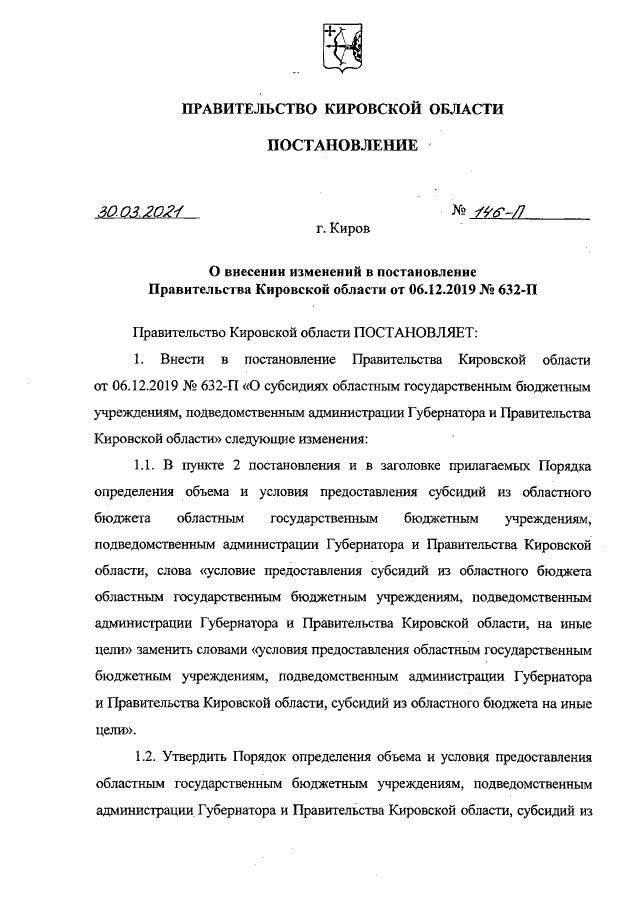 ПРАВИТЕЛЬСТВО КИРОВСКОЙ ОБЛАСТИ

ПОСТАНОВЛЕНИЕ

30.03.2021 № 146-П

г. Киров

О внесении изменений в постановление Правительства Кировской области от 06.12.2019 № 632-П

Правительство Кировской области ПОСТАНОВЛЯЕТ:

1. Внести в постановление Правительства Кировской области от 06.12.2019 № 632-П «О субсидиях областным государственным бюджетным учреждениям, подведомственным администрации Губернатора и Правительства Кировской области» следующие изменения:

1.1. В пункте 2 постановления и в заголовке прилагаемых Порядка определения объема и условия предоставления субсидий из областного бюджета областным государственным бюджетным учреждениям, подведомственным администрации Губернатора и Правительства Кировской области, слова «условие предоставления субсидий из областного бюджета областным государственным бюджетным учреждениям, подведомственным администрации Губернатора и Правительства Кировской области, на иные цели» заменить словами «условия предоставления областным государственным бюджетным учреждениям, подведомственным администрации Губернатора и Правительства Кировской области, субсидий из областного бюджета на иные цели».

1.2. Утвердить Порядок определения объема и условия предоставления областным государственным бюджетным учреждениям, подведомственным администрации Губернатора и Правительства Кировской области, субсидий из